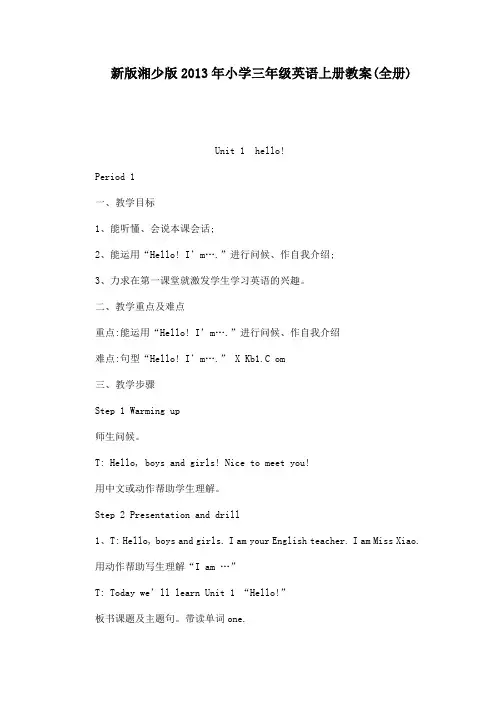 新版湘少版2013年小学三年级英语上册教案(全册)

Unit 1 hello!

Period 1

一、教学目标

1、能听懂、会说本课会话;

2、能运用“Hello! I’m….”进行问候、作自我介绍;

3、力求在第一课堂就激发学生学习英语的兴趣。

二、教学重点及难点

重点:能运用“Hello! I’m….”进行问候、作自我介绍

难点:句型“Hello! I’m….” X Kb1.C om

三、教学步骤

Step 1 Warming up

师生问候。

T: Hello, boys and girls! Nice to meet you!

用中文或动作帮助学生理解。

Step 2 Presentation and drill

1、T: Hello, boys and girls. I am your English teacher. I am Miss Xiao.

用动作帮助写生理解“I am …”

T: Today we’ll learn Unit 1 “Hello!”

板书课题及主题句。带读单词one.